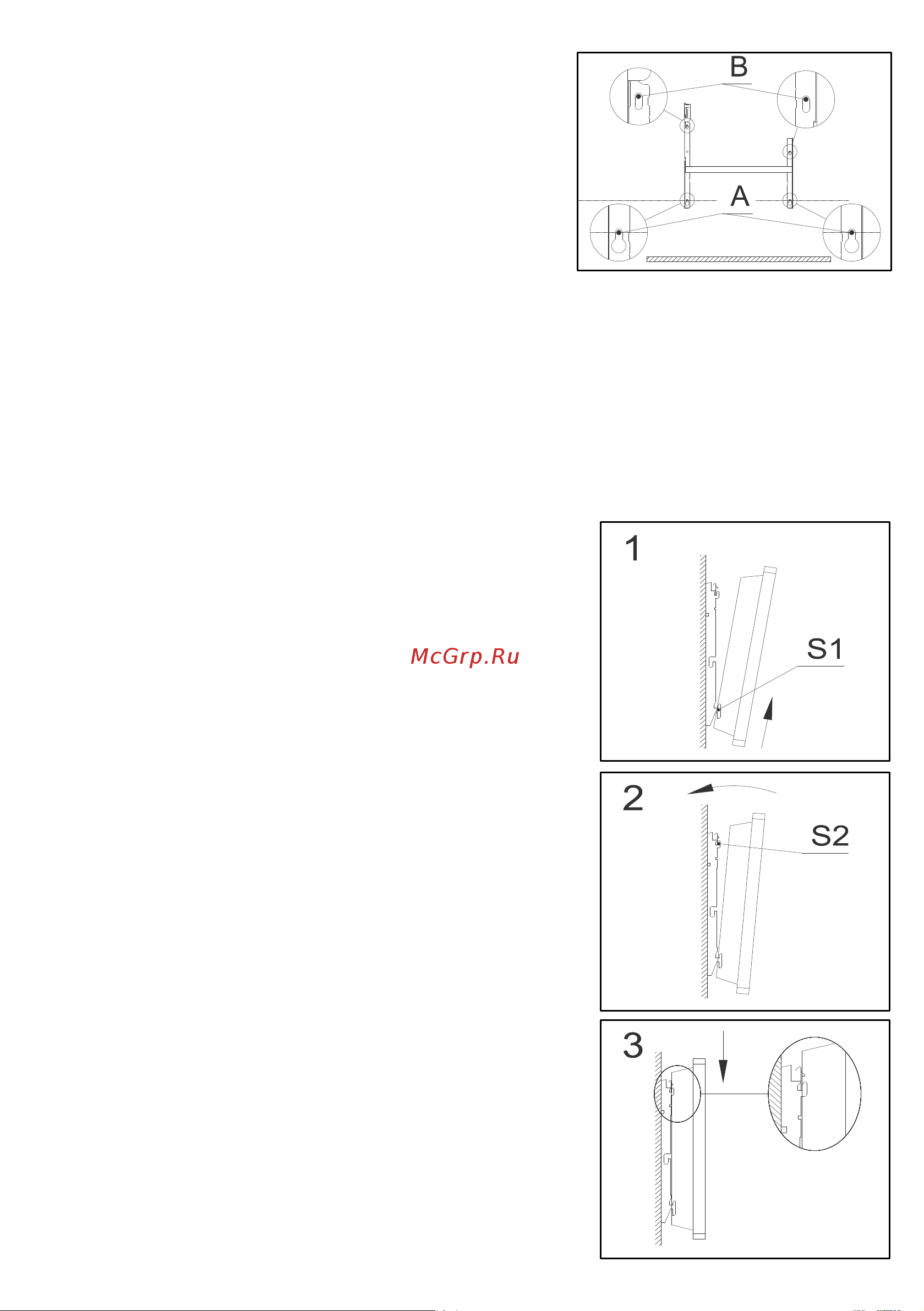 B

A

1

S1

McGrp.Ru

2

S2

3